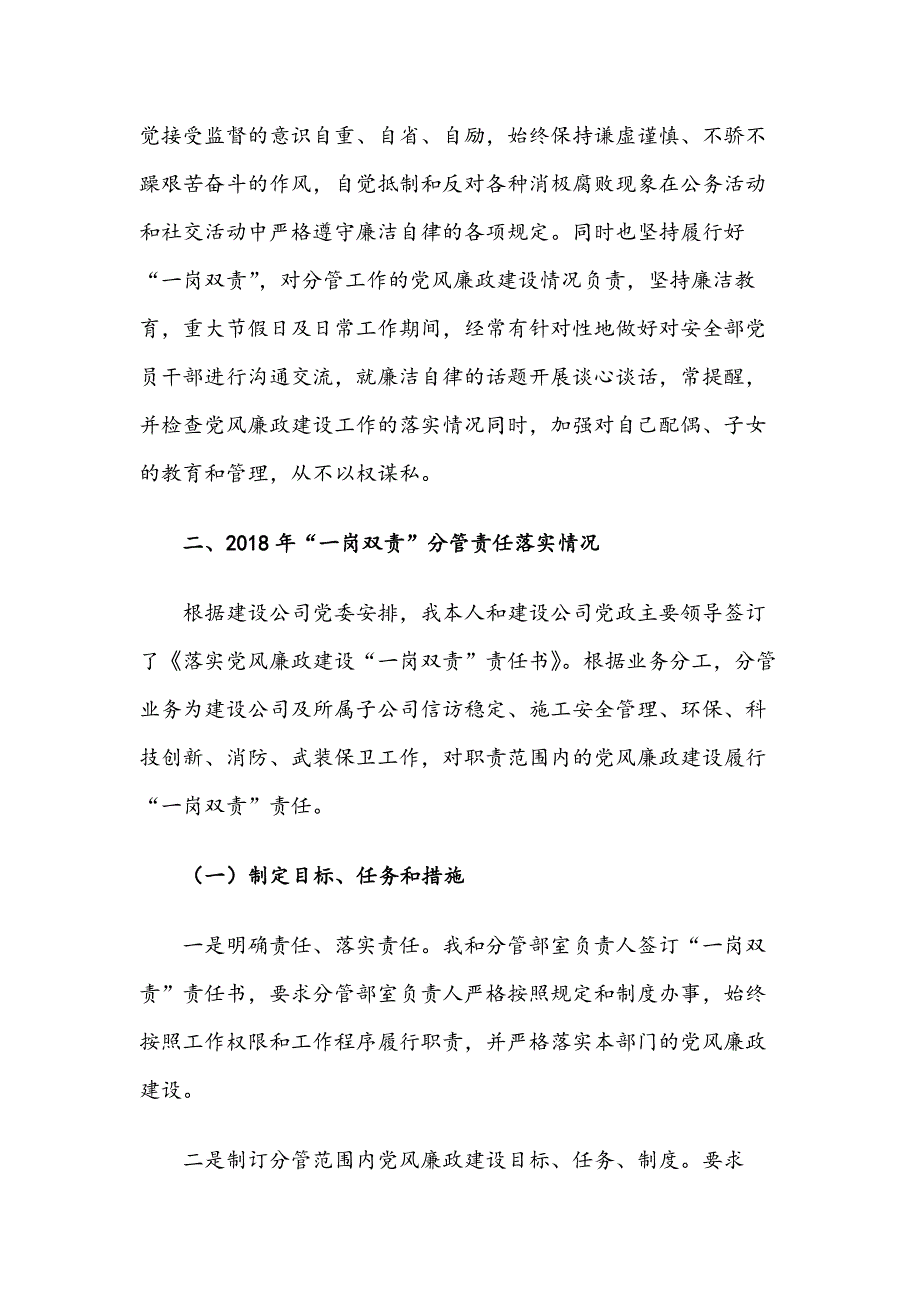 觉接受监督的意识自重、自省、自励，始终保持谦虚谨慎、不骄不躁艰苦奋斗的作风，自觉抵制和反对各种消极腐败现象在公务活动和社交活动中严格遵守廉洁自律的各项规定。同时也坚持履行好“一岗双责”，对分管工作的党风廉政建设情况负责，坚持廉洁教育，重大节假日及日常工作期间，经常有针对性地做好对安全部党员干部进行沟通交流，就廉洁自律的话题开展谈心谈话，常提醒，并检查党风廉政建设工作的落实情况同时，加强对自己配偶、子女的教育和管理，从不以权谋私。

二、2018 年“一岗双责”分管责任落实情况

根据建设公司党委安排，我本人和建设公司党政主要领导签订了《落实党风廉政建设“一岗双责”责任书》。根据业务分工，分管业务为建设公司及所属子公司信访稳定、施工安全管理、环保、科技创新、消防、武装保卫工作，对职责范围内的党风廉政建设履行“一岗双责”责任。

（一）制定目标、任务和措施

一是明确责任、落实责任。我和分管部室负责人签订“一岗双责”责任书，要求分管部室负责人严格按照规定和制度办事，始终按照工作权限和工作程序履行职责，并严格落实本部门的党风廉政建设。

二是制订分管范围内党风廉政建设目标、任务、制度。要求